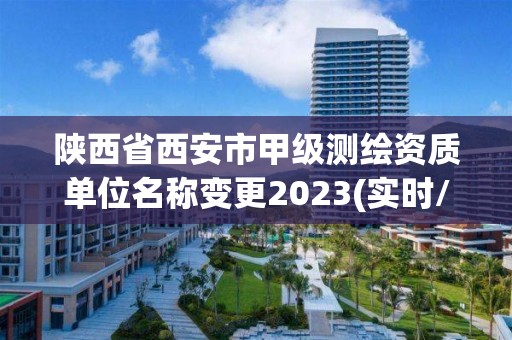 陕西省西安市甲级测绘资质单位名称变更2023(实时/